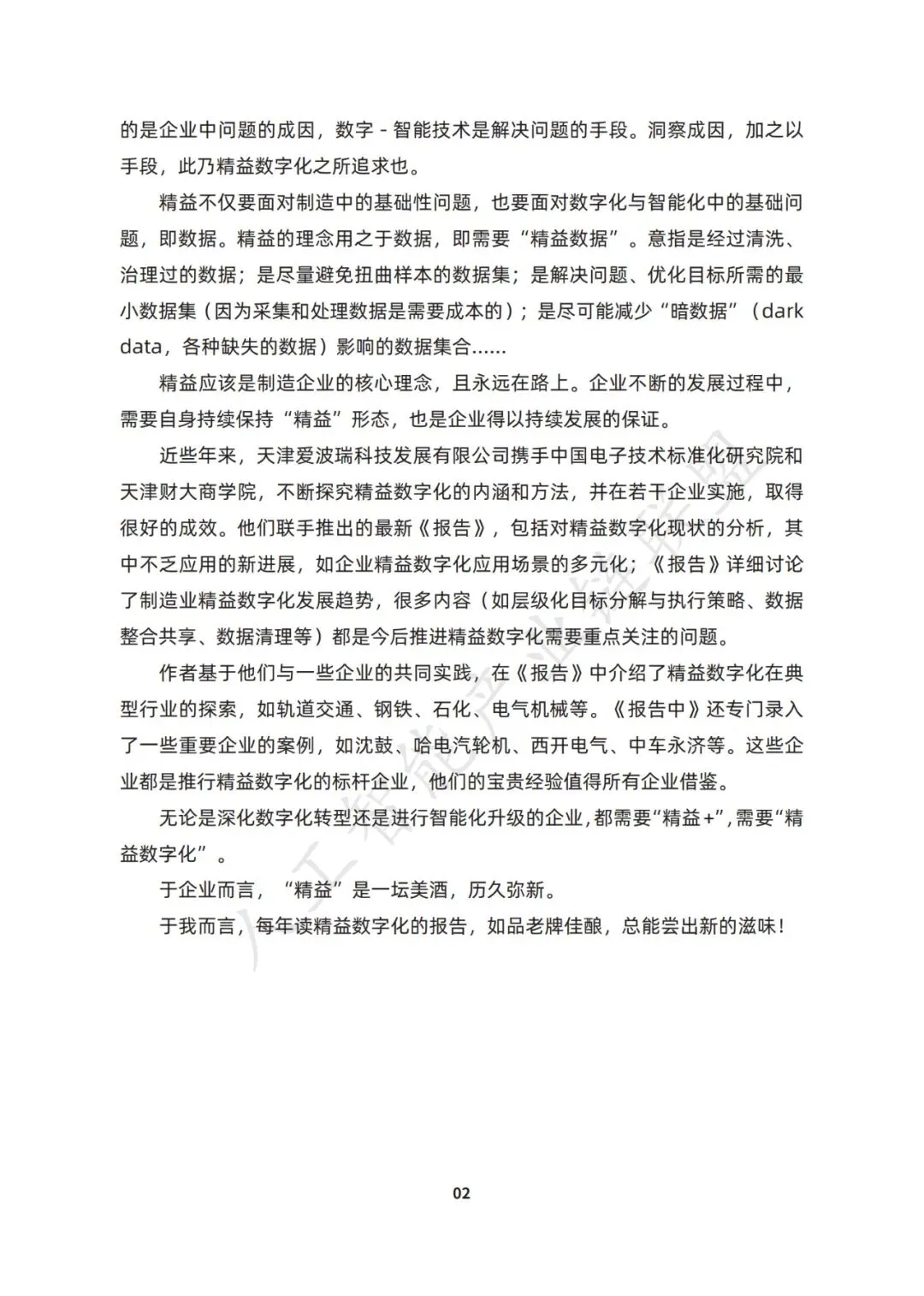 的是企业中问题的成因，数字 - 智能技术是解决问题的手段。洞察成因，加之以手段，此乃精益数字化之所追求也。

精益不仅要面对制造中的基础性问题，也要面对数字化与智能化中的基础问题，即数据。精益的理念用之于数据，即需要“精益数据”。意指是经过清洗、治理过的数据；是尽量避免扭曲样本的数据集；是解决问题、优化目标所需的最小数据集（因为采集和处理数据是需要成本的）；是尽可能减少“暗数据”（dark data，各种缺失的数据）影响的数据集合……

精益应该是制造企业的核心理念，且永远在路上。企业不断的发展过程中，需要自身持续保持“精益”形态，也是企业得以持续发展的保证。

近些年来，天津爱波瑞科技发展有限公司携手中国电子技术标准化研究院和天津财大商学院，不断探究精益数字化的内涵和方法，并在若干企业实施，取得很好的成效。他们联手推出的最新《报告》，包括对精益数字化现状的分析，其中不乏应用的新进展，如企业精益数字化应用场景的多元化；《报告》详细讨论了制造业精益数字化发展趋势，很多内容（如层级化目标分解与执行策略、数据整合共享、数据清理等）都是今后推进精益数字化需要重点关注的问题。

作者基于他们与一些企业的共同实践，在《报告》中介绍了精益数字化在典型行业的探索，如轨道交通、钢铁、石化、电气机械等。《报告中》还专门录入了一些重要企业的案例，如沈鼓、哈电汽轮机、西开电气、中车永济等。这些企业都是推行精益数字化的标杆企业，他们的宝贵经验值得所有企业借鉴。

无论是深化数字化转型还是进行智能化升级的企业，都需要“精益+”，需要“精益数字化”。

于企业而言，“精益”是一坛美酒，历久弥新。

于我而言，每年读精益数字化的报告，如品老牌佳酿，总能尝出新的滋味！

人工智能产业链联盟

02